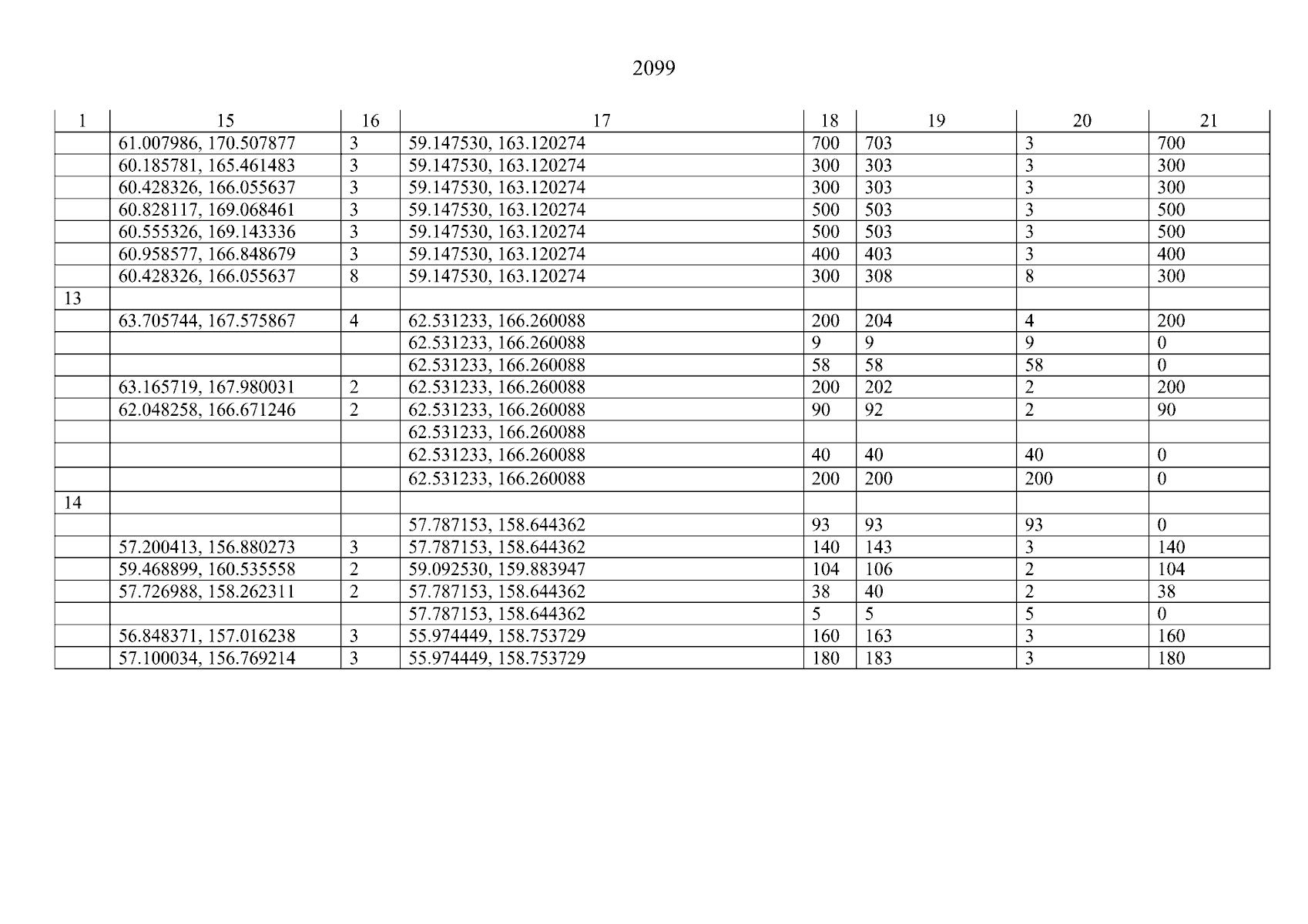 2099

| 1 | 15 | 16 | 17 | 18 | 19 | 20 | 21 |
|---|---|---|---|---|---|---|---|
| | 61.007986, 170.507877 | 3 | 59.147530, 163.120274 | 700 | 703 | 3 | 700 |
| | 60.185781, 165.461483 | 3 | 59.147530, 163.120274 | 300 | 303 | 3 | 300 |
| | 60.428326, 166.055637 | 3 | 59.147530, 163.120274 | 300 | 303 | 3 | 300 |
| | 60.828117, 169.068461 | 3 | 59.147530, 163.120274 | 500 | 503 | 3 | 500 |
| | 60.555326, 169.143336 | 3 | 59.147530, 163.120274 | 500 | 503 | 3 | 500 |
| | 60.958577, 166.848679 | 3 | 59.147530, 163.120274 | 400 | 403 | 3 | 400 |
| | 60.428326, 166.055637 | 8 | 59.147530, 163.120274 | 300 | 308 | 8 | 300 |
| 13 | | | | | | | |
| | 63.705744, 167.575867 | 4 | 62.531233, 166.260088 | 200 | 204 | 4 | 200 |
| | | | 62.531233, 166.260088 | 9 | 9 | 9 | 0 |
| | | | 62.531233, 166.260088 | 58 | 58 | 58 | 0 |
| | 63.165719, 167.980031 | 2 | 62.531233, 166.260088 | 200 | 202 | 2 | 200 |
| | 62.048258, 166.671246 | 2 | 62.531233, 166.260088 | 90 | 92 | 2 | 90 |
| | | | 62.531233, 166.260088 | | | | |
| | | | 62.531233, 166.260088 | 40 | 40 | 40 | 0 |
| | | | 62.531233, 166.260088 | 200 | 200 | 200 | 0 |
| 14 | | | | | | | |
| | | | 57.787153, 158.644362 | 93 | 93 | 93 | 0 |
| | 57.200413, 156.880273 | 3 | 57.787153, 158.644362 | 140 | 143 | 3 | 140 |
| | 59.468899, 160.535558 | 2 | 59.092530, 159.883947 | 104 | 106 | 2 | 104 |
| | 57.726988, 158.262311 | 2 | 57.787153, 158.644362 | 38 | 40 | 2 | 38 |
| | | | 57.787153, 158.644362 | 5 | 5 | 5 | 0 |
| | 56.848371, 157.016238 | 3 | 55.974449, 158.753729 | 160 | 163 | 3 | 160 |
| | 57.100034, 156.769214 | 3 | 55.974449, 158.753729 | 180 | 183 | 3 | 180 |